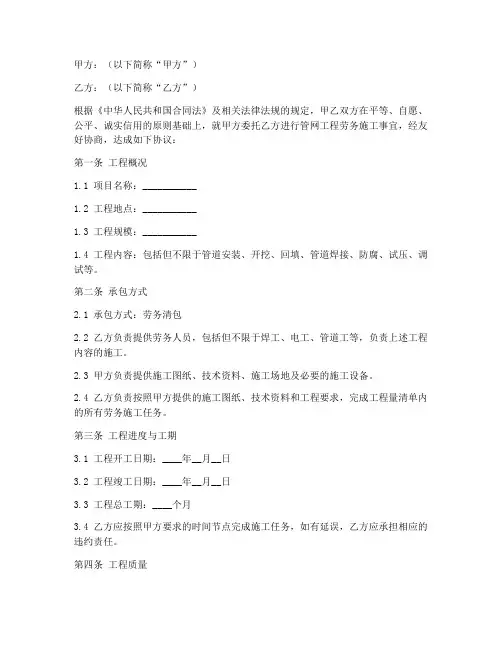 甲方：（以下简称“甲方”）

乙方：（以下简称“乙方”）

根据《中华人民共和国合同法》及相关法律法规的规定，甲乙双方在平等、自愿、公平、诚实信用的原则基础上，就甲方委托乙方进行管网工程劳务施工事宜，经友好协商，达成如下协议：

第一条 工程概况

1.1 项目名称：__________

1.2 工程地点：__________

1.3 工程规模：__________

1.4 工程内容：包括但不限于管道安装、开挖、回填、管道焊接、防腐、试压、调试等。

第二条 承包方式

2.1 承包方式：劳务清包

2.2 乙方负责提供劳务人员，包括但不限于焊工、电工、管道工等，负责上述工程内容的施工。

2.3 甲方负责提供施工图纸、技术资料、施工场地及必要的施工设备。

2.4 乙方负责按照甲方提供的施工图纸、技术资料和工程要求，完成工程量清单内的所有劳务施工任务。

第三条 工程进度与工期

3.1 工程开工日期：____年__月__日

3.2 工程竣工日期：____年__月__日

3.3 工程总工期：____个月

3.4 乙方应按照甲方要求的时间节点完成施工任务，如有延误，乙方应承担相应的违约责任。

第四条 工程质量